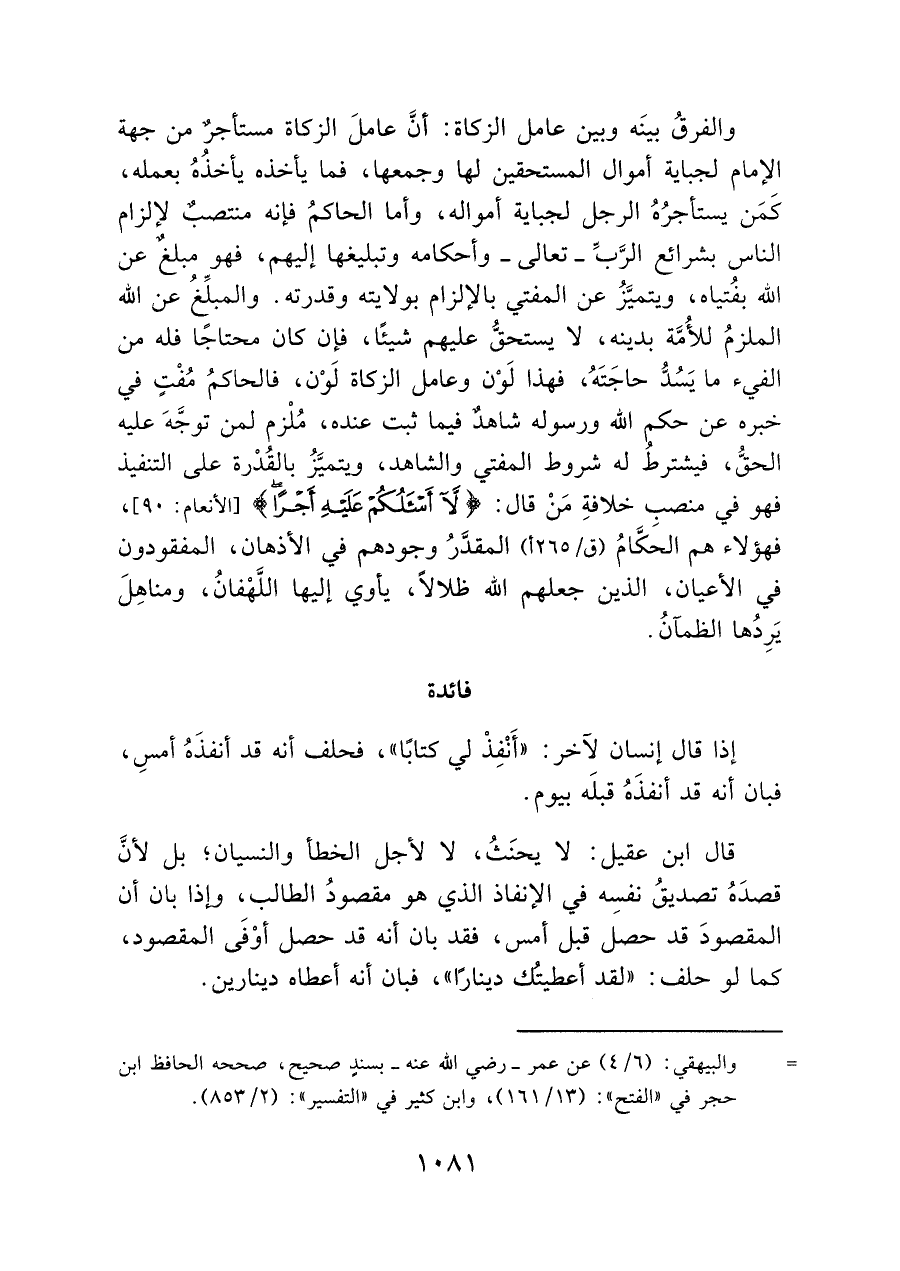 والفرقُ بينَه وبين عامل الزكاة: أنَّ عاملَ الزكاة مستأجرٌ من جهة الإمام لجباية أموال المستحقين لها وجمعها، فما يأخذه يأخذُهُ بعمله، كَمَن يستأجرُهُ الرجل لجباية أمواله، وأما الحاكمُ فإنه منتصبٌ لإلزام الناس بشرائع الرَّبِّ ـ تعالى ـ وأحكامه وتبليغها إليهم، فهو مبلغٌ عن الله بفُتياه، ويتميَّزُ عن المفتي بالإلزام بولايته وقدرته. والمبلِّغُ عن الله الملزمُ للأُمَّة بدينه، لا يستحقُّ عليهم شيئًا، فإن كان محتاجًا فله من الفيء ما يَسُدُّ حاجَتَهُ، فهذا لَوْن وعامل الزكاة لَوْن، فالحاكمُ مُفْتٍ في خبره عن حكم الله ورسوله شاهدٌ فيما ثبت عنده، مُلْزِم لمن توجَّهَ عليه الحقُّ، فيشترطُ له شروط المفتي والشاهد، ويتميَّزُ بالقُدْرة على التنفيذ فهو في منصبِ خلافةِ مَنْ قال: ﴿لَآ أَسْـَٔلُكُمْ عَلَيْهِ أَجْرًا﴾ [الأنعام: ٩٠]، فهؤلاء هم الحكَّامُ (ق/ ٢٦٥أ) المقدَّرُ وجودهم في الأذهان، المفقودون في الأعيان، الذين جعلهم الله ظلالاً، يأوي إليها اللَّهْفانُ، ومناهِلَ يَرِدُها الظمآنُ.

فائدة

إذا قال إنسان لآخر: «أَنْفِذْ لي كتابًا»، فحلف أنه قد أنفذَهُ أمسِ، فبان أنه قد أنفذَهُ قبلَه بيوم.

قال ابن عقيل: لا يحنَثُ، لا لأجل الخطأ والنسيان؛ بل لأنَّ قصدَهُ تصديقُ نفسه في الإنفاذ الذي هو مقصودُ الطالب، وإذا بان أن المقصودَ قد حصل قبل أمس، فقد بان أنه قد حصل أوْفَى المقصود، كما لو حلف: «لقد أعطيتُك دينارًا»، فبان أنه أعطاه دينارين.

= والبيهقي: (٦/ ٤) عن عمر ـ رضي الله عنه ـ بسندٍ صحيح، صححه الحافظ ابن حجر في «الفتح»: (١٣/ ١٦١)، وابن كثير في «التفسير»: (٢/ ٨٥٣).

١٠٨١